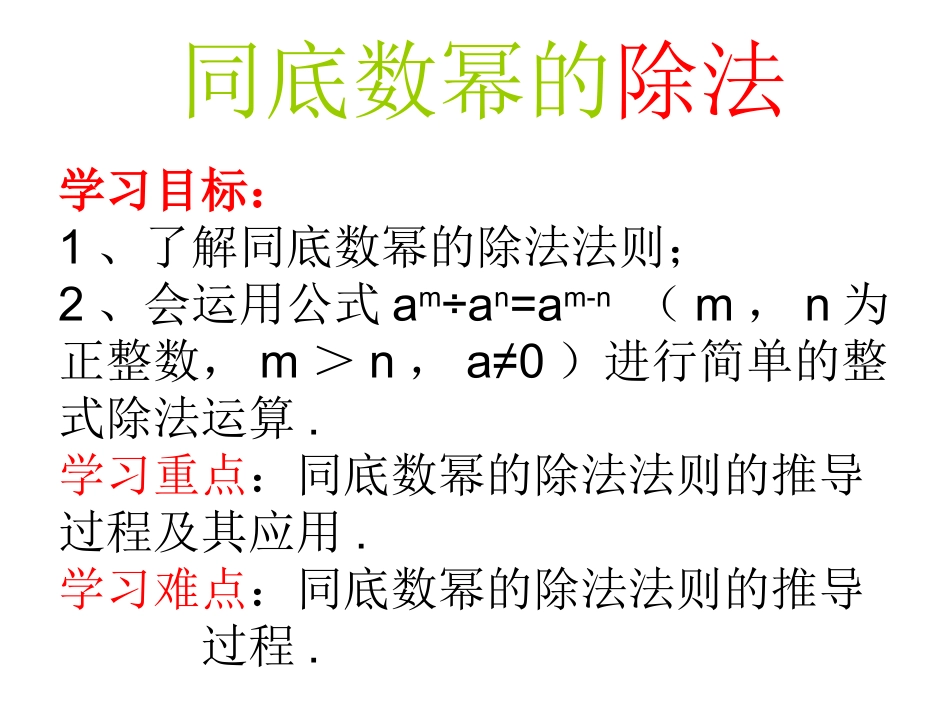 同底数幂的除法

学习目标：

1、了解同底数幂的除法法则；

2、会运用公式$a^m \div a^n = a^{m-n}$（m，n为正整数，m＞n，a≠0）进行简单的整式除法运算.

学习重点：同底数幂的除法法则的推导过程及其应用.

学习难点：同底数幂的除法法则的推导过程.